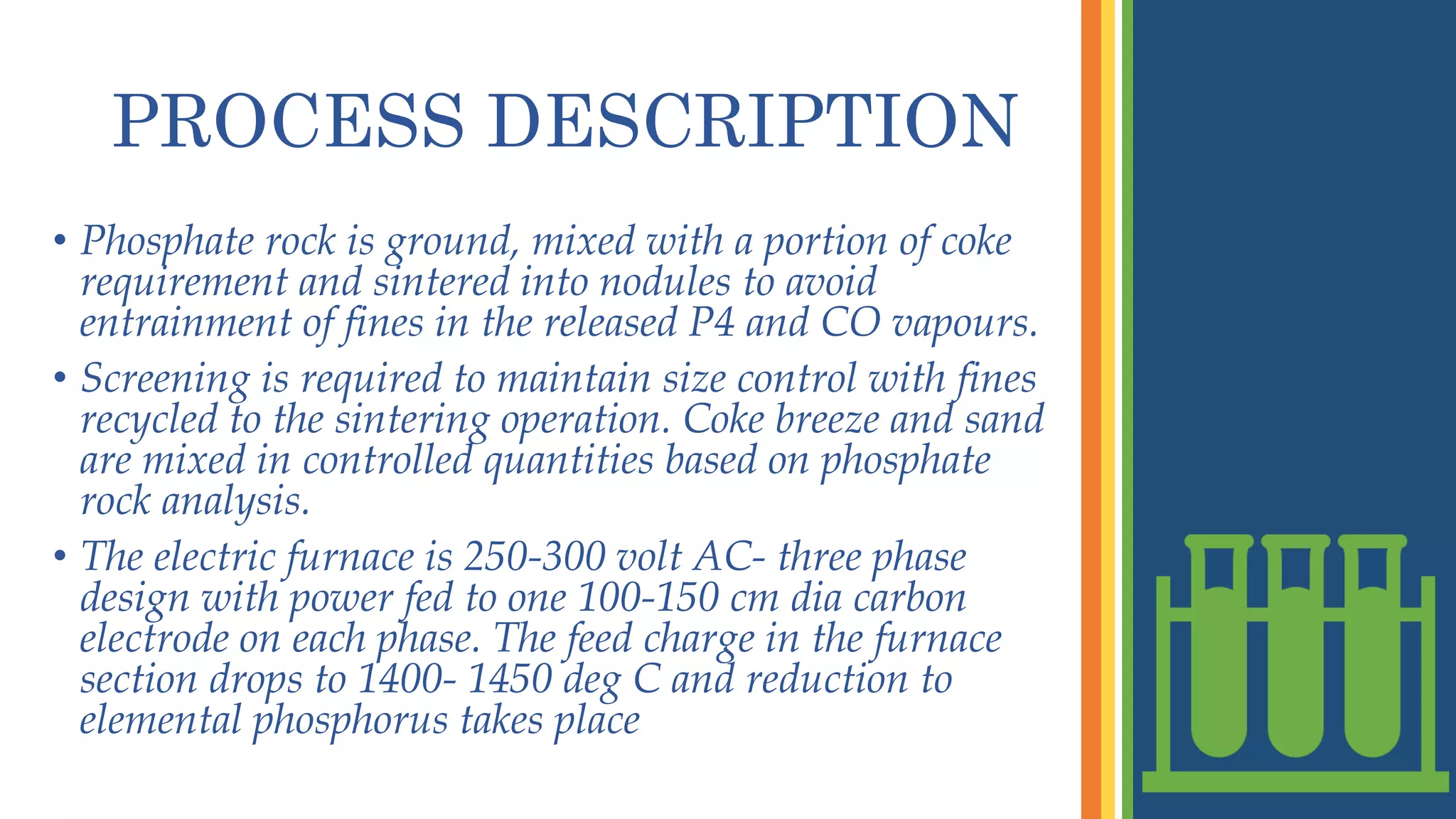 PROCESS DESCRIPTION

• Phosphate rock is ground, mixed with a portion of coke requirement and sintered into nodules to avoid entrainment of fines in the released P4 and CO vapours.

• Screening is required to maintain size control with fines recycled to the sintering operation. Coke breeze and sand are mixed in controlled quantities based on phosphate rock analysis.

• The electric furnace is 250-300 volt AC- three phase design with power fed to one 100-150 cm dia carbon electrode on each phase. The feed charge in the furnace section drops to 1400- 1450 deg C and reduction to elemental phosphorus takes place